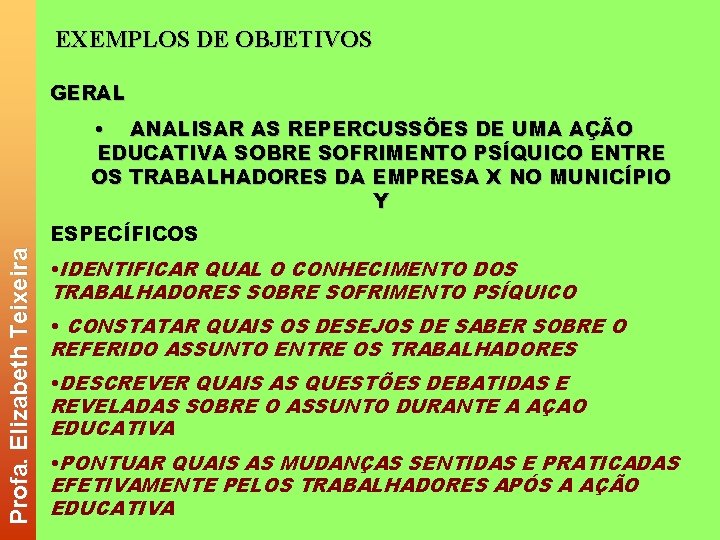 EXEMPLOS DE OBJETIVOS

GERAL

• ANALISAR AS REPERCUSSÕES DE UMA AÇÃO EDUCATIVA SOBRE SOFRIMENTO PSÍQUICO ENTRE OS TRABALHADORES DA EMPRESA X NO MUNICÍPIO Y

ESPECÍFICOS

•IDENTIFICAR QUAL O CONHECIMENTO DOS TRABALHADORES SOBRE SOFRIMENTO PSÍQUICO

• CONSTATAR QUAIS OS DESEJOS DE SABER SOBRE O REFERIDO ASSUNTO ENTRE OS TRABALHADORES

•DESCREVER QUAIS AS QUESTÕES DEBATIDAS E REVELADAS SOBRE O ASSUNTO DURANTE A AÇAO EDUCATIVA

•PONTUAR QUAIS AS MUDANÇAS SENTIDAS E PRATICADAS EFETIVAMENTE PELOS TRABALHADORES APÓS A AÇÃO EDUCATIVA

Profa. Elizabeth Teixeira